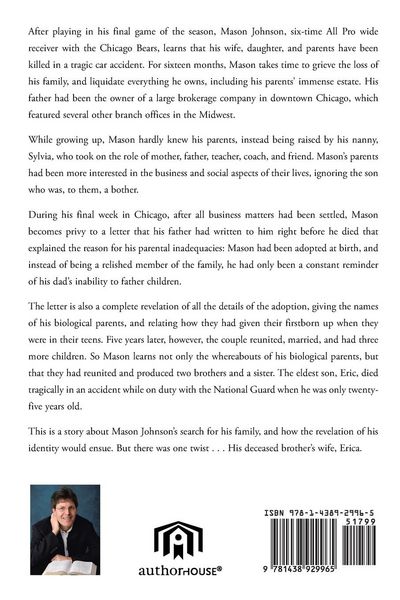 After playing in his final game of the season, Mason Johnson, six-time All Pro wide receiver with the Chicago Bears, learns that his wife, daughter, and parents have been killed in a tragic car accident. For sixteen months, Mason takes time to grieve the loss of his family, and liquidate everything he owns, including his parents' immense estate. His father had been the owner of a large brokerage company in downtown Chicago, which featured several other branch offices in the Midwest.

While growing up, Mason hardly knew his parents, instead being raised by his nanny, Sylvia, who took on the role of mother, father, teacher, coach, and friend. Mason's parents had been more interested in the business and social aspects of their lives, ignoring the son who was, to them, a bother.

During his final week in Chicago, after all business matters had been settled, Mason becomes privy to a letter that his father had written to him right before he died that explained the reason for his parental inadequacies: Mason had been adopted at birth, and instead of being a relished member of the family, he had only been a constant reminder of his dad's inability to father children.

The letter is also a complete revelation of all the details of the adoption, giving the names of his biological parents, and relating how they had given their firstborn up when they were in their teens. Five years later, however, the couple reunited, married, and had three more children. So Mason learns not only the whereabouts of his biological parents, but that they had reunited and produced two brothers and a sister. The eldest son, Eric, died tragically in an accident while on duty with the National Guard when he was only twenty-five years old.

This is a story about Mason Johnson's search for his family, and how the revelation of his identity would ensue. But there was one twist . . . His deceased brother's wife, Erica.

authorHOUSE®

ISBN 978-1-4389-2996-5
51799
9 781438 929965